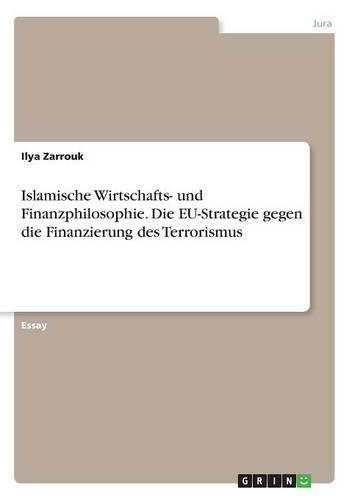 Jura

Ilya Zarrouk

Islamische Wirtschafts- und Finanzphilosophie. Die EU-Strategie gegen die Finanzierung des Terrorismus

Essay

GRIN